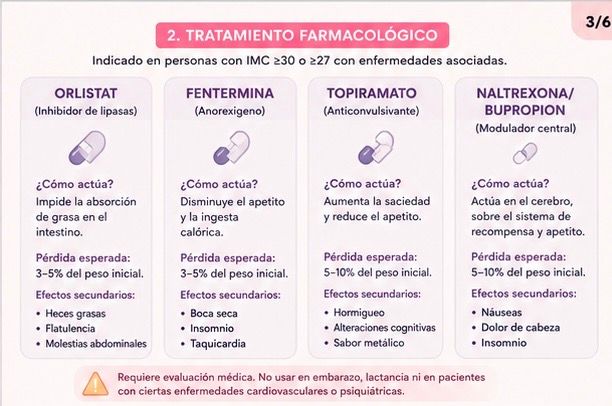 3/6

2. TRATAMIENTO FARMACOLÓGICO

Indicado en personas con IMC ≥30 o ≥27 con enfermedades asociadas.

ORLISTAT
(Inhibidor de lipasas)

¿Cómo actúa?
Impide la absorción de grasa en el intestino.

Pérdida esperada:
3–5% del peso inicial.

Efectos secundarios:
• Heces grasas
• Flatulencia
• Molestias abdominales

FENTERMINA
(Anorexigeno)

¿Cómo actúa?
Disminuye el apetito y la ingesta calórica.

Pérdida esperada:
3–5% del peso inicial.

Efectos secundarios:
• Boca seca
• Insomnio
• Taquicardia

TOPIRAMATO
(Anticonvulsivante)

¿Cómo actúa?
Aumenta la saciedad y reduce el apetito.

Pérdida esperada:
5–10% del peso inicial.

Efectos secundarios:
• Hormigueo
• Alteraciones cognitivas
• Sabor metálico

NALTREXONA/ BUPROPION
(Modulador central)

¿Cómo actúa?
Actúa en el cerebro, sobre el sistema de recompensa y apetito.

Pérdida esperada:
5–10% del peso inicial.

Efectos secundarios:
• Náuseas
• Dolor de cabeza
• Insomnio

Requiere evaluación médica. No usar en embarazo, lactancia ni en pacientes con ciertas enfermedades cardiovasculares o psiquiátricas.